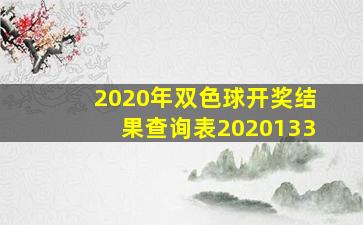 2020年双色球开奖结果查询表2020133